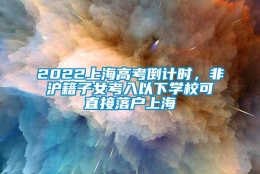 2022上海高考倒计时，非沪籍子女考入以下学校可直接落户上海